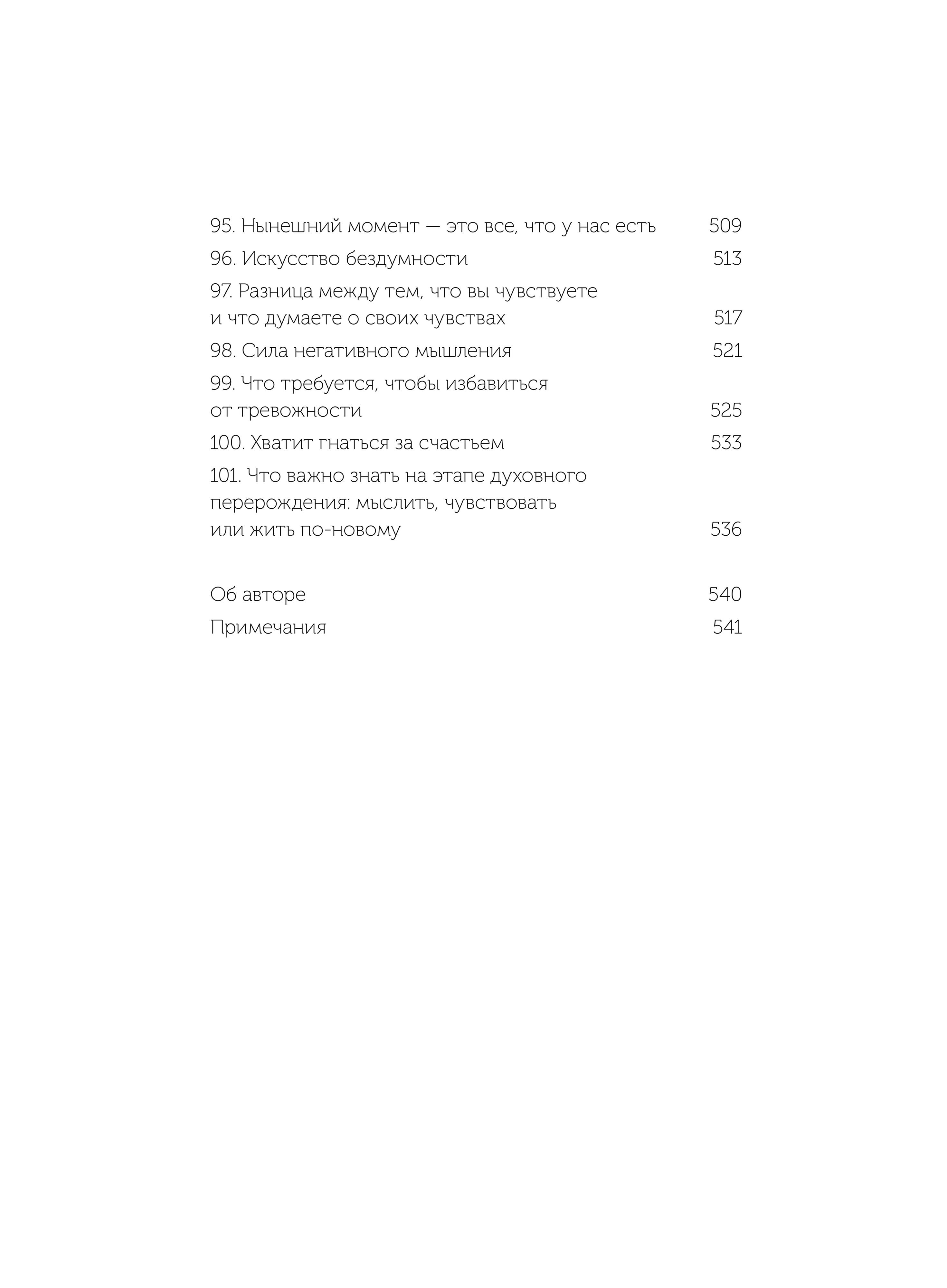 95. Нынешний момент — это все, что у нас есть 509
96. Искусство бездумности 513
97. Разница между тем, что вы чувствуете и что думаете о своих чувствах 517
98. Сила негативного мышления 521
99. Что требуется, чтобы избавиться от тревожности 525
100. Хватит гнаться за счастьем 533
101. Что важно знать на этапе духовного перерождения: мыслить, чувствовать или жить по-новому 536

Об авторе 540
Примечания 541